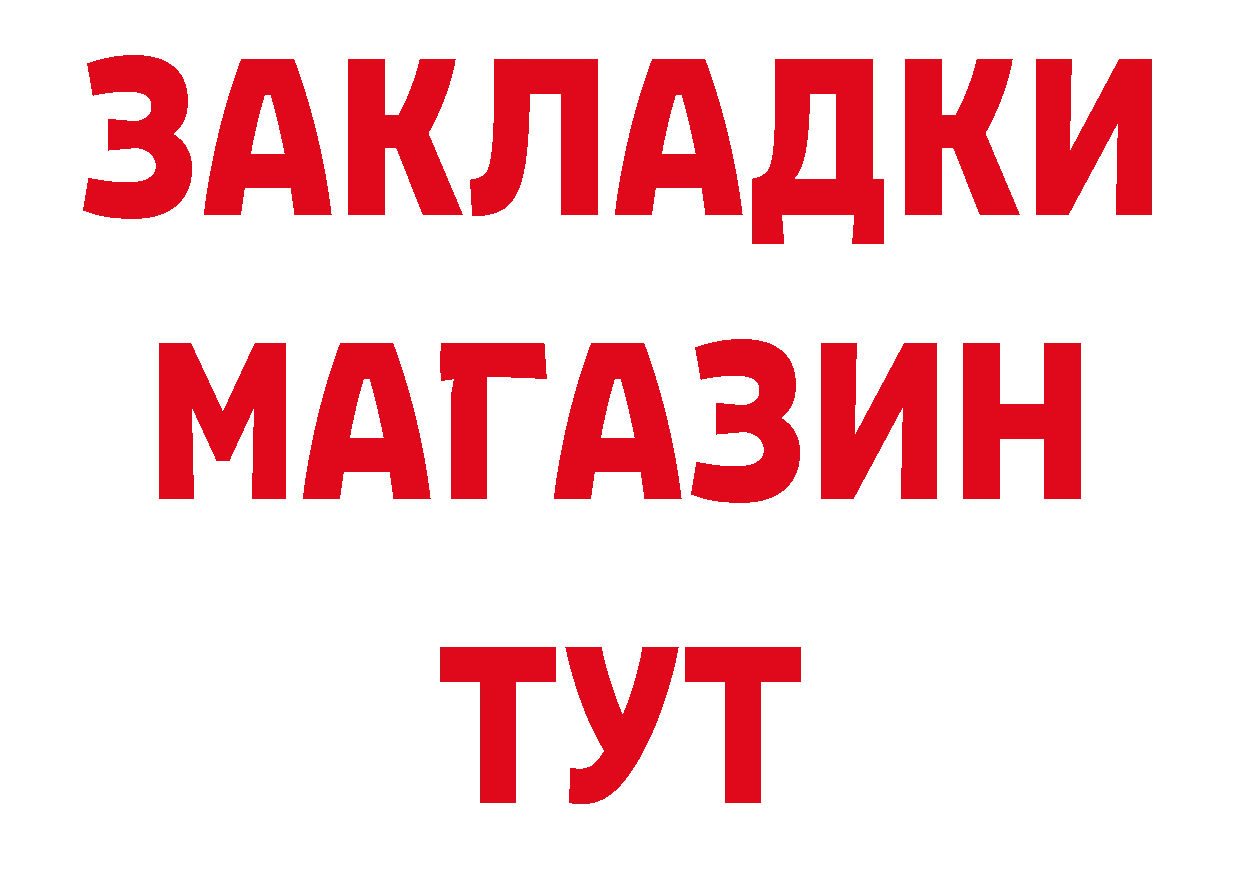 ЗАКЛАДКИ
МАГАЗИН
ТУТ